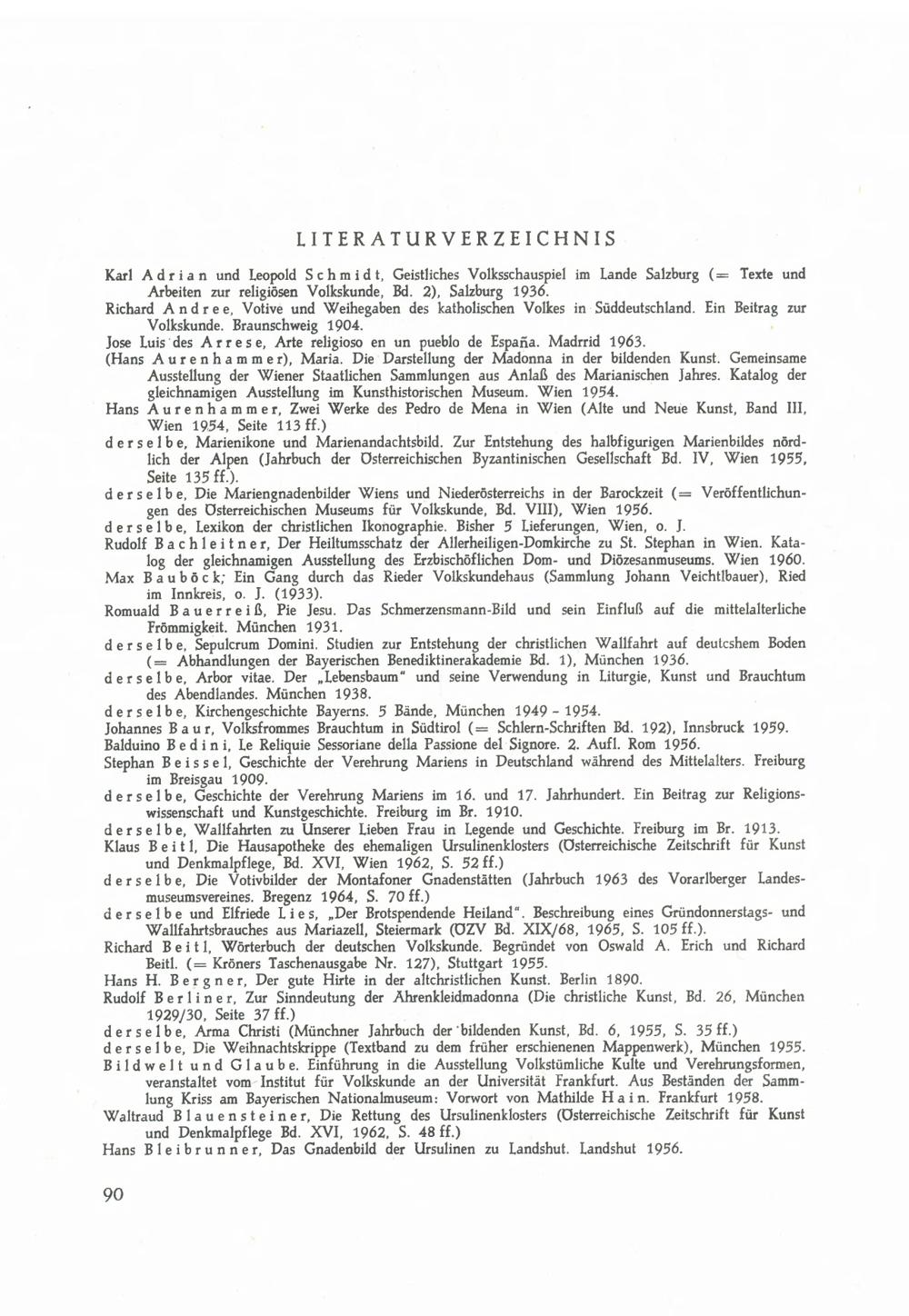 LITERATURVERZEICHNIS

Karl Adrian und Leopold Schmidt, Geistliches Volksschauspiel im Lande Salzburg (= Texte und Arbeiten zur religiösen Volkskunde, Bd. 2), Salzburg 1936.

Richard Andree, Votive und Weihegaben des katholischen Volkes in Süddeutschland. Ein Beitrag zur Volkskunde. Braunschweig 1904.

Jose Luis des Arrese, Arte religioso en un pueblo de España. Madrrid 1963.

(Hans Aurenhammer), Maria. Die Darstellung der Madonna in der bildenden Kunst. Gemeinsame Ausstellung der Wiener Staatlichen Sammlungen aus Anlaß des Marianischen Jahres. Katalog der gleichnamigen Ausstellung im Kunsthistorischen Museum. Wien 1954.

Hans Aurenhammer, Zwei Werke des Pedro de Mena in Wien (Alte und Neue Kunst, Band III, Wien 1954, Seite 113 ff.)

derselbe, Marienikone und Marienandachtsbild. Zur Entstehung des halbfigurigen Marienbildes nördlich der Alpen (Jahrbuch der Österreichischen Byzantinischen Gesellschaft Bd. IV, Wien 1955, Seite 135 ff.).

derselbe, Die Mariengnadenbilder Wiens und Niederösterreichs in der Barockzeit (= Veröffentlichungen des Österreichischen Museums für Volkskunde, Bd. VIII), Wien 1956.

derselbe, Lexikon der christlichen Ikonographie. Bisher 5 Lieferungen, Wien, o. J.

Rudolf Bachleitner, Der Heiltumsschatz der Allerheiligen-Domkirche zu St. Stephan in Wien. Katalog der gleichnamigen Ausstellung des Erzbischöflichen Dom- und Diözesanmuseums. Wien 1960.

Max Bauböck; Ein Gang durch das Rieder Volkskundehaus (Sammlung Johann Veichtlbauer), Ried im Innkreis, o. J. (1933).

Romuald Bauerreiß, Pie Jesu. Das Schmerzensmann-Bild und sein Einfluß auf die mittelalterliche Frömmigkeit. München 1931.

derselbe, Sepulcrum Domini. Studien zur Entstehung der christlichen Wallfahrt auf deutcshem Boden (= Abhandlungen der Bayerischen Benediktinerakademie Bd. 1), München 1936.

derselbe, Arbor vitae. Der „Lebensbaum" und seine Verwendung in Liturgie, Kunst und Brauchtum des Abendlandes. München 1938.

derselbe, Kirchengeschichte Bayerns. 5 Bände, München 1949 - 1954.

Johannes Baur, Volksfrommes Brauchtum in Südtirol (= Schlern-Schriften Bd. 192), Innsbruck 1959.

Balduino Bedini, Le Reliquie Sessoriane della Passione del Signore. 2. Aufl. Rom 1956.

Stephan Beissel, Geschichte der Verehrung Mariens in Deutschland während des Mittelalters. Freiburg im Breisgau 1909.

derselbe, Geschichte der Verehrung Mariens im 16. und 17. Jahrhundert. Ein Beitrag zur Religionswissenschaft und Kunstgeschichte. Freiburg im Br. 1910.

derselbe, Wallfahrten zu Unserer Lieben Frau in Legende und Geschichte. Freiburg im Br. 1913.

Klaus Beitl, Die Hausapotheke des ehemaligen Ursulinenklosters (Österreichische Zeitschrift für Kunst und Denkmalpflege, Bd. XVI, Wien 1962, S. 52 ff.)

derselbe, Die Votivbilder der Montafoner Gnadenstätten (Jahrbuch 1963 des Vorarlberger Landesmuseumsvereines. Bregenz 1964, S. 70 ff.)

derselbe und Elfriede Lies, „Der Brotspendende Heiland". Beschreibung eines Gründonnerstags- und Wallfahrtsbrauches aus Mariazell, Steiermark (ÖZV Bd. XIX/68, 1965, S. 105 ff.).

Richard Beitl, Wörterbuch der deutschen Volkskunde. Begründet von Oswald A. Erich und Richard Beitl. (= Kröners Taschenausgabe Nr. 127), Stuttgart 1955.

Hans H. Bergner, Der gute Hirte in der altchristlichen Kunst. Berlin 1890.

Rudolf Berliner, Zur Sinndeutung der Ährenkleidmadonna (Die christliche Kunst, Bd. 26, München 1929/30, Seite 37 ff.)

derselbe, Arma Christi (Münchner Jahrbuch der bildenden Kunst, Bd. 6, 1955, S. 35 ff.)

derselbe, Die Weihnachtskrippe (Textband zu dem früher erschienenen Mappenwerk), München 1955.

Bildwelt und Glaube. Einführung in die Ausstellung Volkstümliche Kulte und Verehrungsformen, veranstaltet vom Institut für Volkskunde an der Universität Frankfurt. Aus Beständen der Sammlung Kriss am Bayerischen Nationalmuseum: Vorwort von Mathilde Hain. Frankfurt 1958.

Waltraud Blauensteiner, Die Rettung des Ursulinenklosters (Österreichische Zeitschrift für Kunst und Denkmalpflege Bd. XVI, 1962, S. 48 ff.)

Hans Bleibrunner, Das Gnadenbild der Ursulinen zu Landshut. Landshut 1956.

90